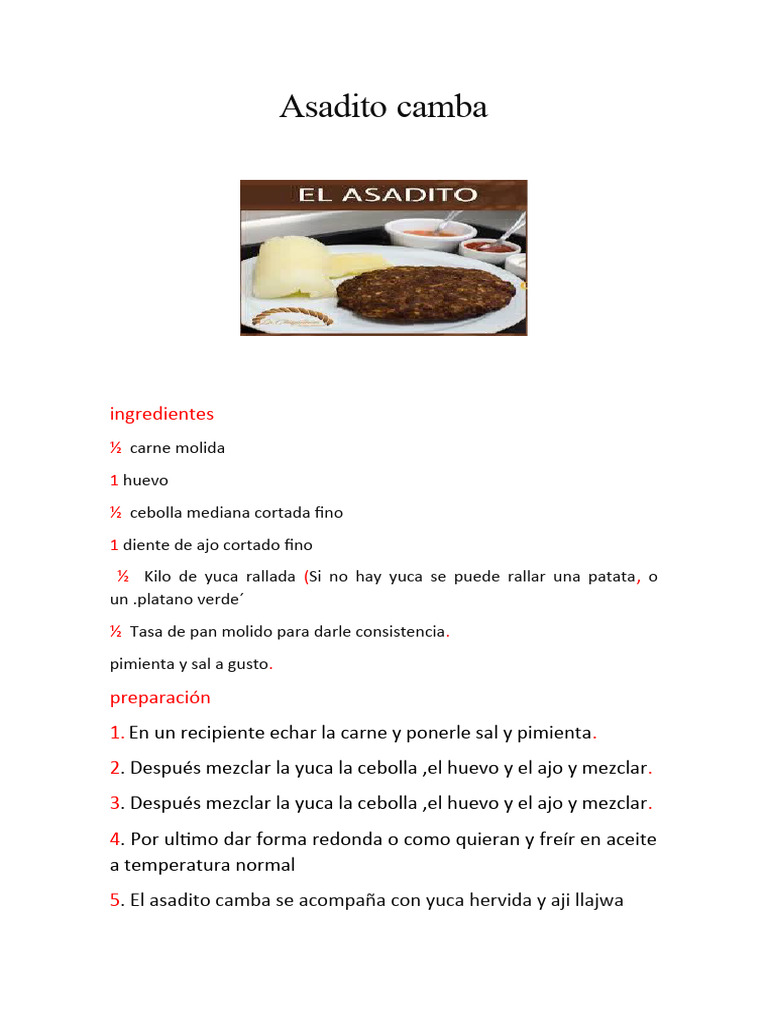 Asadito camba

EL ASADITO

ingredientes

½ carne molida

1 huevo

½ cebolla mediana cortada fino

1 diente de ajo cortado fino

½ Kilo de yuca rallada (Si no hay yuca se puede rallar una patata, o un .platano verde´

½ Tasa de pan molido para darle consistencia.

pimienta y sal a gusto.

preparación

1. En un recipiente echar la carne y ponerle sal y pimienta.

2. Después mezclar la yuca la cebolla ,el huevo y el ajo y mezclar.

3. Después mezclar la yuca la cebolla ,el huevo y el ajo y mezclar.

4. Por ultimo dar forma redonda o como quieran y freír en aceite a temperatura normal

5. El asadito camba se acompaña con yuca hervida y aji llajwa